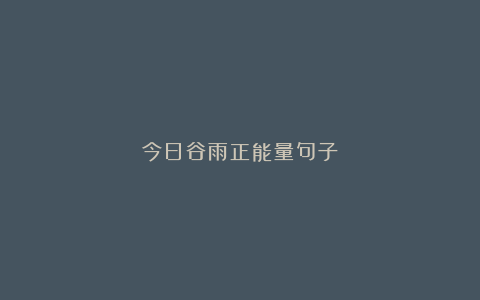 今日谷雨正能量句子